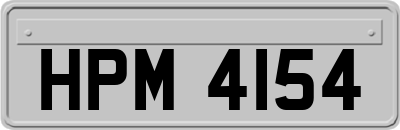 HPM 4154